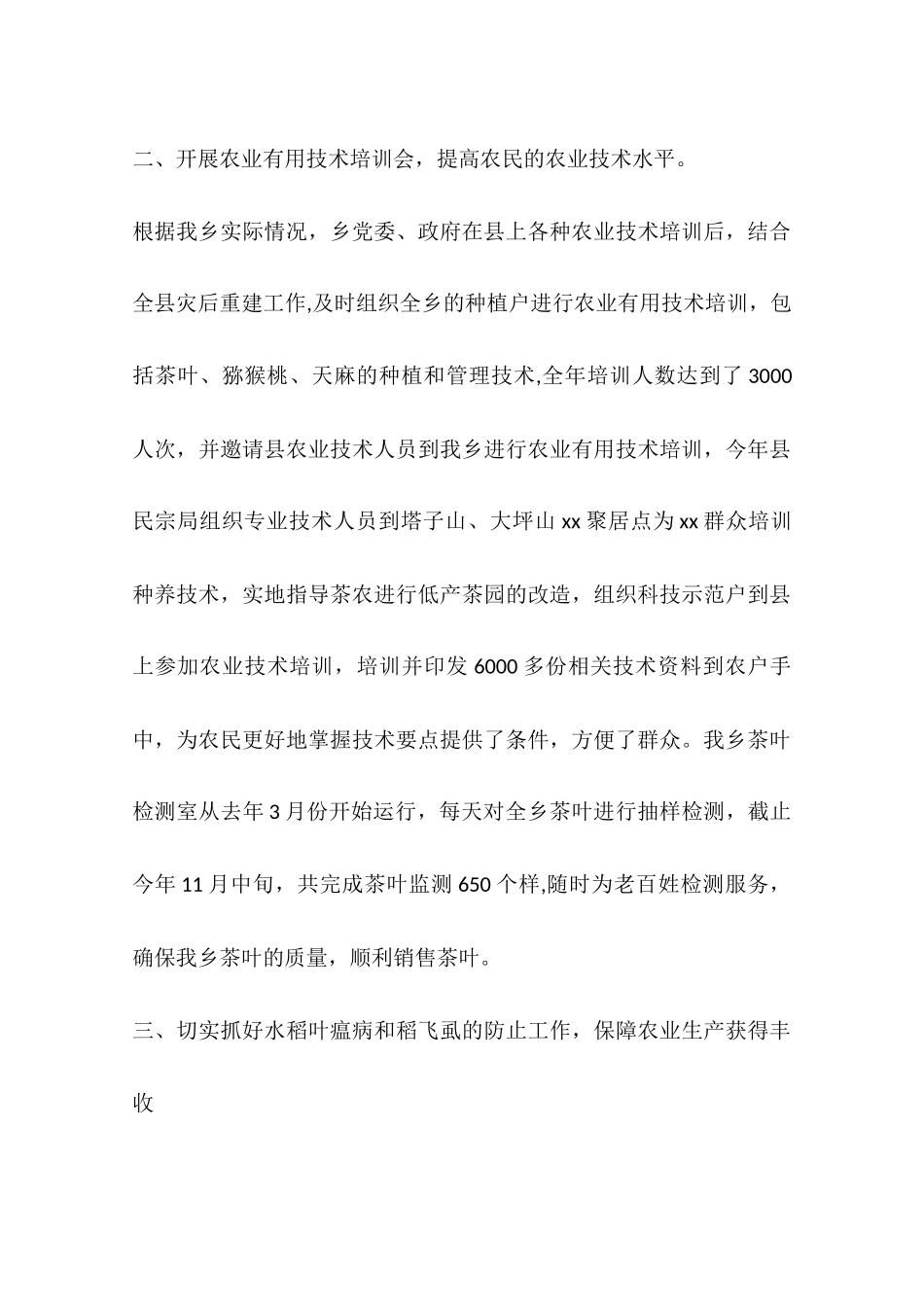 二、开展农业有用技术培训会，提高农民的农业技术水平。

根据我乡实际情况，乡党委、政府在县上各种农业技术培训后，结合全县灾后重建工作,及时组织全乡的种植户进行农业有用技术培训，包括茶叶、猕猴桃、天麻的种植和管理技术,全年培训人数达到了3000人次，并邀请县农业技术人员到我乡进行农业有用技术培训，今年县民宗局组织专业技术人员到塔子山、大坪山xx聚居点为xx群众培训种养技术，实地指导茶农进行低产茶园的改造，组织科技示范户到县上参加农业技术培训，培训并印发6000多份相关技术资料到农户手中，为农民更好地掌握技术要点提供了条件，方便了群众。我乡茶叶检测室从去年3月份开始运行，每天对全乡茶叶进行抽样检测，截止今年11月中旬，共完成茶叶监测650个样,随时为老百姓检测服务，确保我乡茶叶的质量，顺利销售茶叶。

三、切实抓好水稻叶瘟病和稻飞虱的防止工作，保障农业生产获得丰收